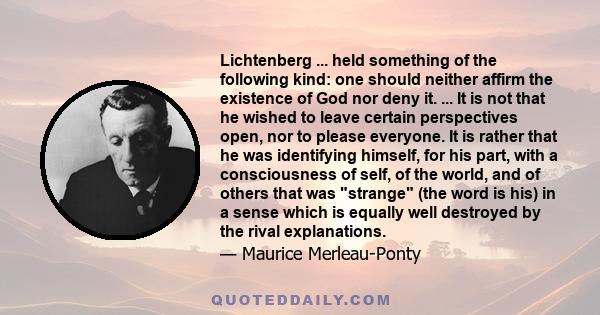 Lichtenberg ... held something of the following kind: one should neither affirm the existence of God nor deny it. ... It is not that he wished to leave certain perspectives open, nor to please everyone. It is rather that he was identifying himself, for his part, with a consciousness of self, of the world, and of others that was "strange" (the word is his) in a sense which is equally well destroyed by the rival explanations.

— Maurice Merleau-Ponty

QUOTEDDAILY.COM